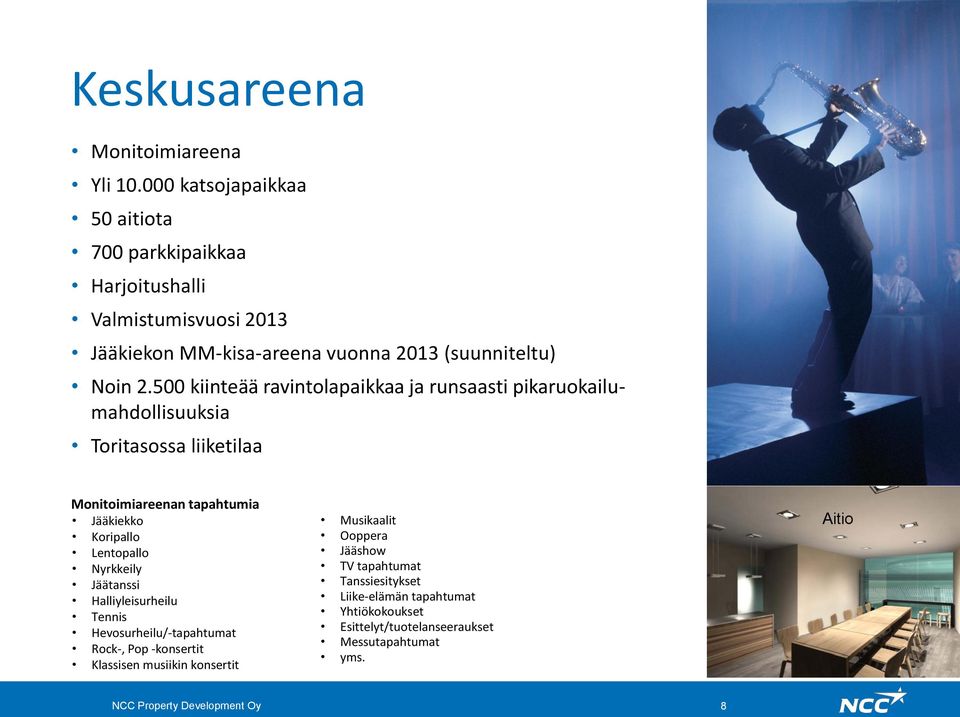 Keskusareena

• Monitoimiareena
• Yli 10.000 katsojapaikkaa
• 50 aitiota
• 700 parkkipaikkaa
• Harjoitushalli
• Valmistumisvuosi 2013
• Jääkiekon MM-kisa-areena vuonna 2013 (suunniteltu)
• Noin 2.500 kiinteää ravintolapaikkaa ja runsaasti pikaruokailumahdollisuuksia
• Toritasossa liiketilaa

Monitoimiareenan tapahtumia
• Jääkiekko
• Koripallo
• Lentopallo
• Nyrkkeily
• Jäätanssi
• Halliyleisurheilu
• Tennis
• Hevosurheilu/-tapahtumat
• Rock-, Pop -konsertit
• Klassisen musiikin konsertit

• Musikaalit
• Ooppera
• Jääshow
• TV tapahtumat
• Tanssiesitykset
• Liike-elämän tapahtumat
• Yhtiökokoukset
• Esittelyt/tuotelanseeraukset
• Messutapahtumat
• yms.

Aitio

NCC Property Development Oy
8
NCC